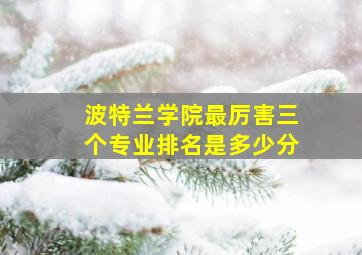 波特兰学院最厉害三个专业排名是多少分